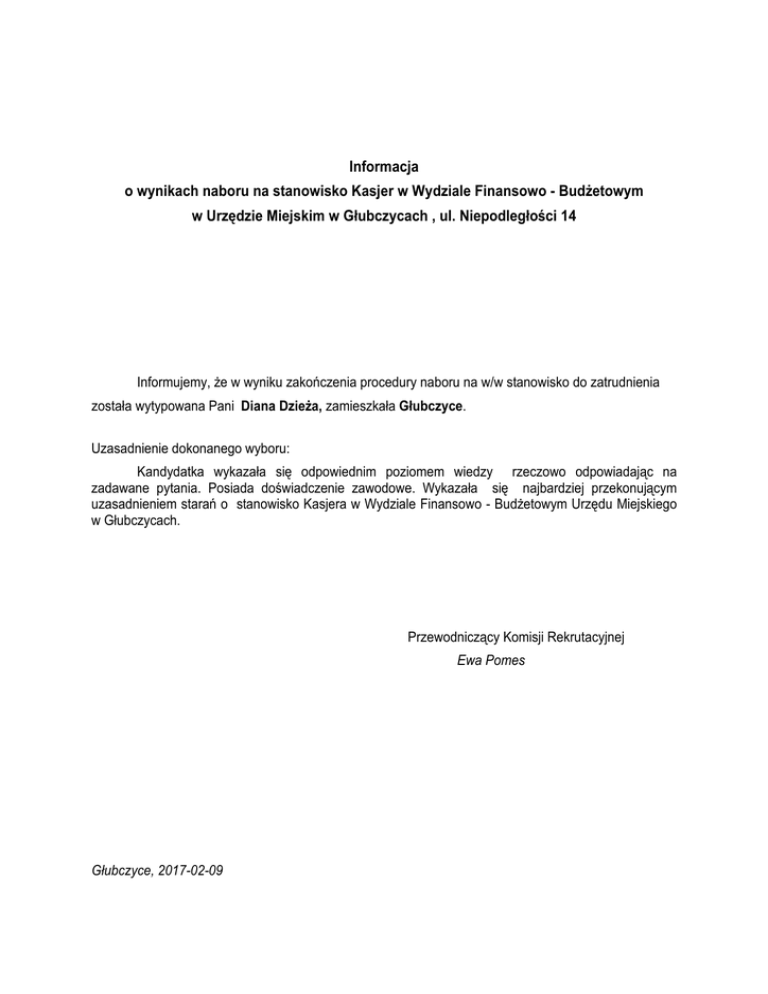 Informacja
o wynikach naboru na stanowisko Kasjer w Wydziale Finansowo - Budżetowym
w Urzędzie Miejskim w Głubczycach , ul. Niepodległości 14

Informujemy, że w wyniku zakończenia procedury naboru na w/w stanowisko do zatrudnienia została wytypowana Pani Diana Dzieża, zamieszkała Głubczyce.

Uzasadnienie dokonanego wyboru:
Kandydatka wykazała się odpowiednim poziomem wiedzy rzeczowo odpowiadając na zadawane pytania. Posiada doświadczenie zawodowe. Wykazała się najbardziej przekonującym uzasadnieniem starań o stanowisko Kasjera w Wydziale Finansowo - Budżetowym Urzędu Miejskiego w Głubczycach.

Przewodniczący Komisji Rekrutacyjnej
Ewa Pomes

Głubczyce, 2017-02-09